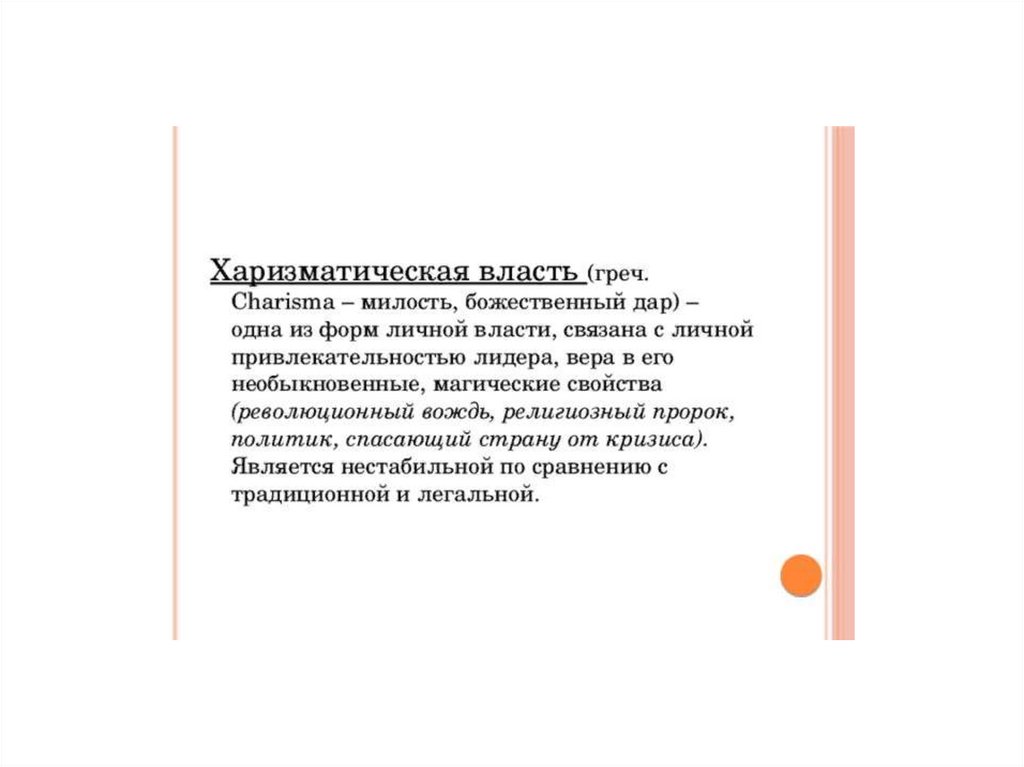 Харизматическая власть (греч. Charisma – милость, божественный дар) – одна из форм личной власти, связана с личной привлекательностью лидера, вера в его необыкновенные, магические свойства (революционный вождь, религиозный пророк, политик, спасающий страну от кризиса). Является нестабильной по сравнению с традиционной и легальной.